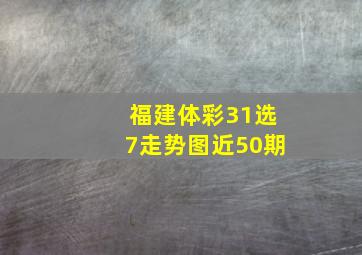 福建体彩31选7走势图近50期